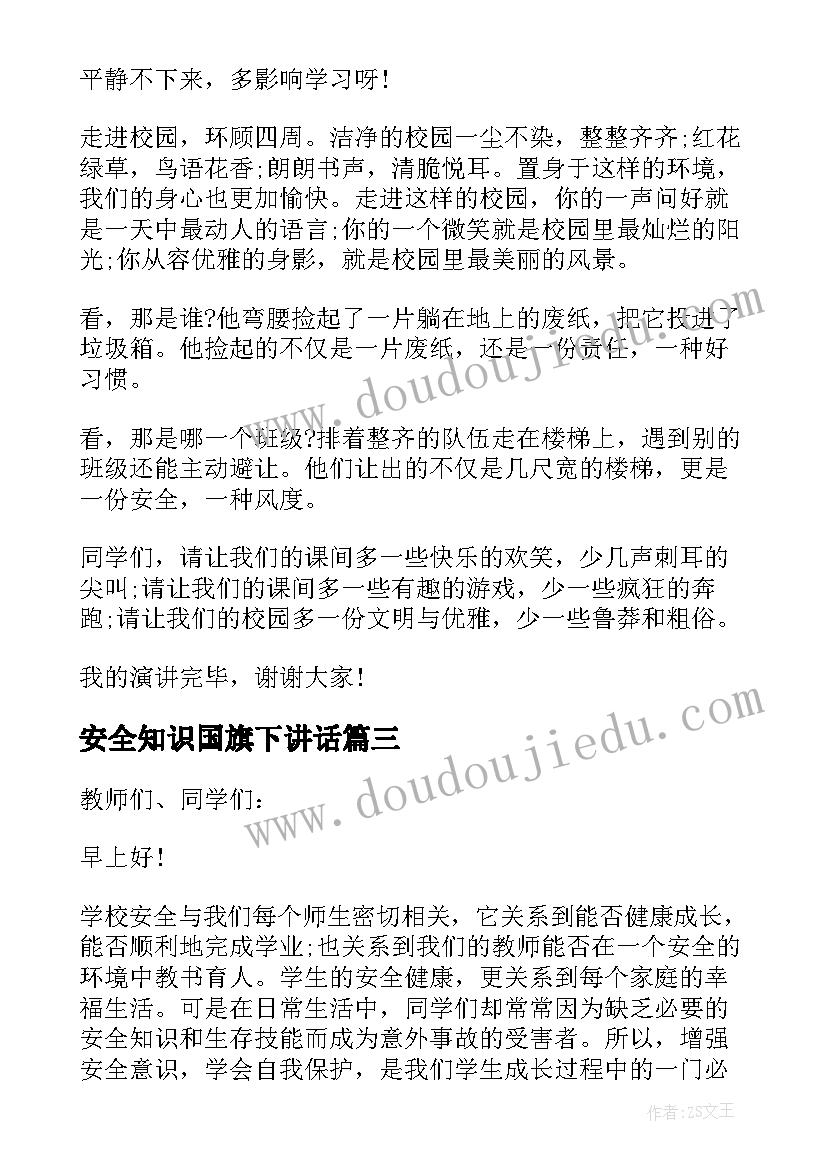 平静不下来，多影响学习呀！

走进校园，环顾四周。洁净的校园一尘不染，整整齐齐;红花绿草，鸟语花香;朗朗书声，清脆悦耳。置身于这样的环境，我们的身心也更加愉快。走进这样的校园，你的一声问好就是一天中最动人的语言;你的一个微笑就是校园里最灿烂的阳光;你从容优雅的身影，就是校园里最美丽的风景。

看，那是谁?他弯腰捡起了一片躺在地上的废纸，把它投进了垃圾箱。他捡起的不仅是一片废纸，还是一份责任，一种好习惯。

看，那是哪一个班级?排着整齐的队伍走在楼梯上，遇到别的班级还能主动避让。他们让出的不仅是几尺宽的楼梯，更是一份安全，一种风度。

同学们，请让我们的课间多一些快乐的欢笑，少几声刺耳的尖叫;请让我们的课间多一些有趣的游戏，少一些疯狂的奔跑;请让我们的校园多一份文明与优雅，少一些鲁莽和粗俗。

我的演讲完毕，谢谢大家！

安全知识国旗下讲话篇三

教师们、同学们：

早上好！

学校安全与我们每个师生密切相关，它关系到能否健康成长，能否顺利地完成学业;也关系到我们的教师能否在一个安全的环境中教书育人。学生的安全健康，更关系到每个家庭的幸福生活。可是在日常生活中，同学们却常常因为缺乏必要的安全知识和生存技能而成为意外事故的受害者。所以，增强安全意识，学会自我保护，是我们学生成长过程中的一门必

www.doudoujiedu.com
www.doudoujiedu.com
作者：ZS文王